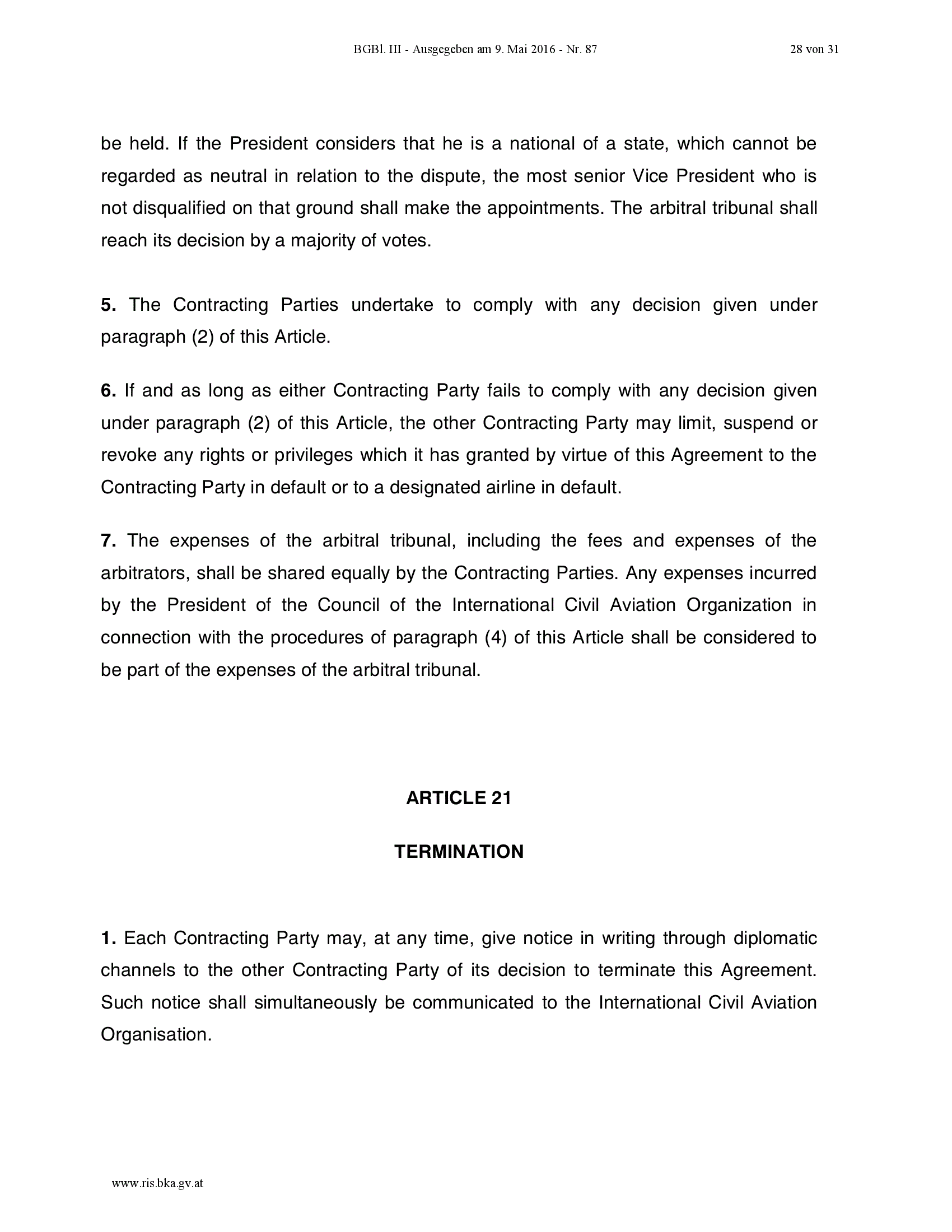 BGBl. III - Ausgegeben am 9. Mai 2016 - Nr. 87 28 von 31

be held. If the President considers that he is a national of a state, which cannot be regarded as neutral in relation to the dispute, the most senior Vice President who is not disqualified on that ground shall make the appointments. The arbitral tribunal shall reach its decision by a majority of votes.

5. The Contracting Parties undertake to comply with any decision given under paragraph (2) of this Article.

6. If and as long as either Contracting Party fails to comply with any decision given under paragraph (2) of this Article, the other Contracting Party may limit, suspend or revoke any rights or privileges which it has granted by virtue of this Agreement to the Contracting Party in default or to a designated airline in default.

7. The expenses of the arbitral tribunal, including the fees and expenses of the arbitrators, shall be shared equally by the Contracting Parties. Any expenses incurred by the President of the Council of the International Civil Aviation Organization in connection with the procedures of paragraph (4) of this Article shall be considered to be part of the expenses of the arbitral tribunal.

ARTICLE 21

TERMINATION

1. Each Contracting Party may, at any time, give notice in writing through diplomatic channels to the other Contracting Party of its decision to terminate this Agreement. Such notice shall simultaneously be communicated to the International Civil Aviation Organisation.

www.ris.bka.gv.at